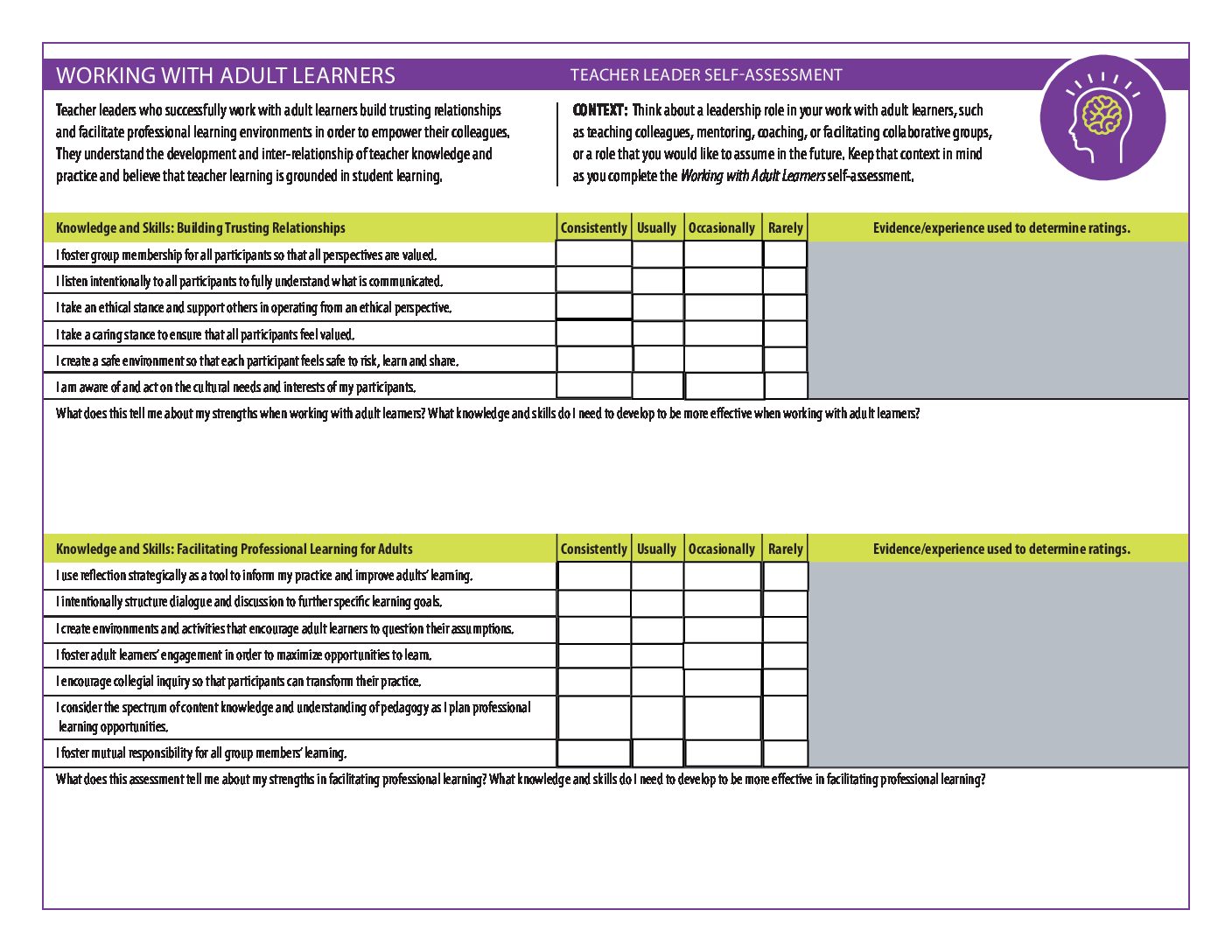 WORKING WITH ADULT LEARNERS

TEACHER LEADER SELF-ASSESSMENT

Teacher leaders who successfully work with adult learners build trusting relationships and facilitate professional learning environments in order to empower their colleagues. They understand the development and inter-relationship of teacher knowledge and practice and believe that teacher learning is grounded in student learning.

CONTEXT: Think about a leadership role in your work with adult learners, such as teaching colleagues, mentoring, coaching, or facilitating collaborative groups, or a role that you would like to assume in the future. Keep that context in mind as you complete the Working with Adult Learners self-assessment.

| Knowledge and Skills: Building Trusting Relationships | Consistently | Usually | Occasionally | Rarely | Evidence/experience used to determine ratings. |
|---|---|---|---|---|---|
| I foster group membership for all participants so that all perspectives are valued. | | | | | |
| I listen intentionally to all participants to fully understand what is communicated. | | | | | |
| I take an ethical stance and support others in operating from an ethical perspective. | | | | | |
| I take a caring stance to ensure that all participants feel valued. | | | | | |
| I create a safe environment so that each participant feels safe to risk, learn and share. | | | | | |
| I am aware of and act on the cultural needs and interests of my participants. | | | | | |

What does this tell me about my strengths when working with adult learners? What knowledge and skills do I need to develop to be more effective when working with adult learners?

| Knowledge and Skills: Facilitating Professional Learning for Adults | Consistently | Usually | Occasionally | Rarely | Evidence/experience used to determine ratings. |
|---|---|---|---|---|---|
| I use reflection strategically as a tool to inform my practice and improve adults' learning. | | | | | |
| I intentionally structure dialogue and discussion to further specific learning goals. | | | | | |
| I create environments and activities that encourage adult learners to question their assumptions. | | | | | |
| I foster adult learners' engagement in order to maximize opportunities to learn. | | | | | |
| I encourage collegial inquiry so that participants can transform their practice. | | | | | |
| I consider the spectrum of content knowledge and understanding of pedagogy as I plan professional learning opportunities. | | | | | |
| I foster mutual responsibility for all group members' learning. | | | | | |

What does this assessment tell me about my strengths in facilitating professional learning? What knowledge and skills do I need to develop to be more effective in facilitating professional learning?